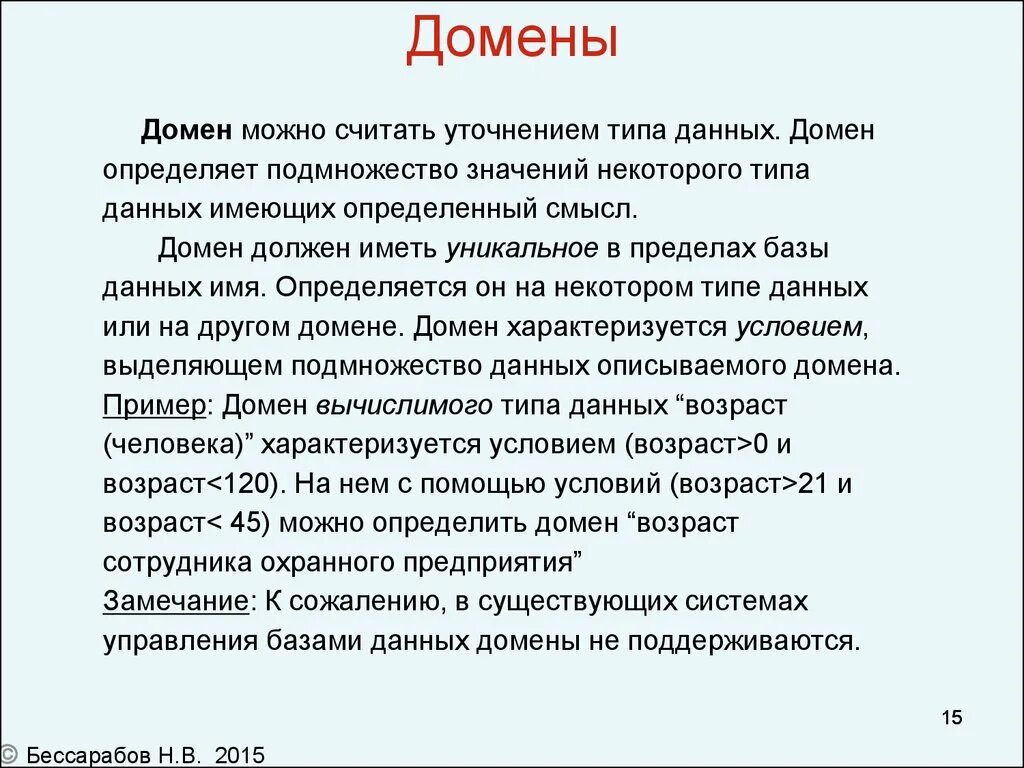 Домены

Домен можно считать уточнением типа данных. Домен определяет подмножество значений некоторого типа данных имеющих определенный смысл.

Домен должен иметь уникальное в пределах базы данных имя. Определяется он на некотором типе данных или на другом домене. Домен характеризуется условием, выделяющем подмножество данных описываемого домена.

Пример: Домен вычислимого типа данных “возраст (человека)” характеризуется условием (возраст>0 и возраст<120). На нем с помощью условий (возраст>21 и возраст< 45) можно определить домен “возраст сотрудника охранного предприятия”

Замечание: К сожалению, в существующих системах управления базами данных домены не поддерживаются.

15

© Бессарабов Н.В. 2015